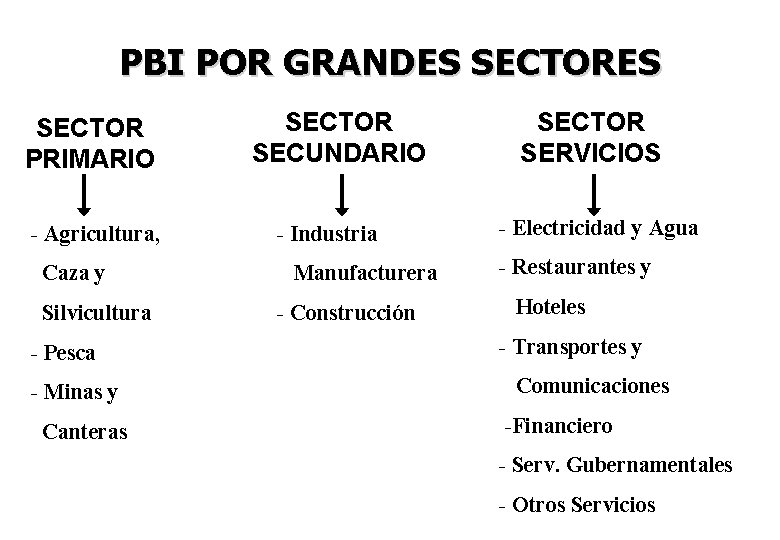 PBI POR GRANDES SECTORES

SECTOR
PRIMARIO

- Agricultura, Caza y Silvicultura
- Pesca
- Minas y Canteras

SECTOR
SECUNDARIO

- Industria Manufacturera
- Construcción

SECTOR
SERVICIOS

- Electricidad y Agua
- Restaurantes y Hoteles
- Transportes y Comunicaciones
-Financiero
- Serv. Gubernamentales
- Otros Servicios